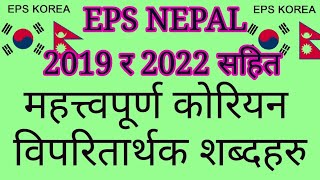 EPS KOREA

EPS NEPAL

EPS KOREA

2019 र 2022 सहित

महत्त्वपूर्ण कोरियन विपरितार्थक शब्दहरु